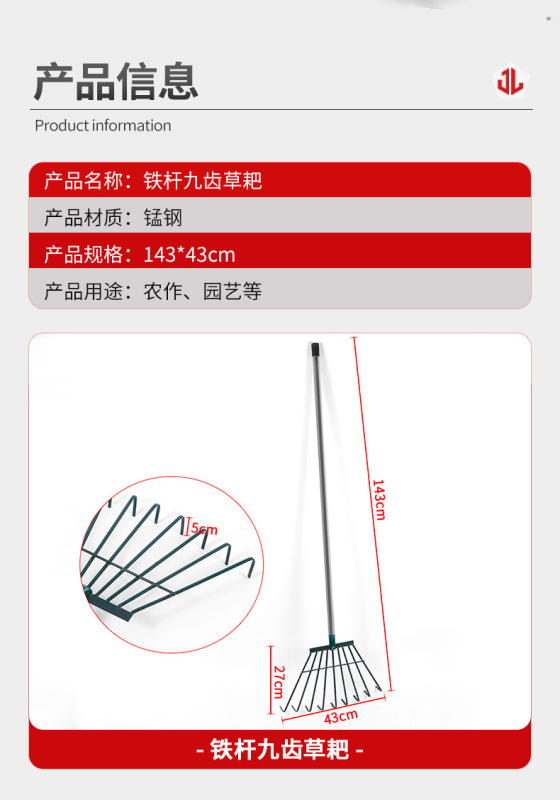 产品信息

Product information

产品名称：铁杆九齿草耙

产品材质：锰钢

产品规格：143*43cm

产品用途：农作、园艺等

5cm

143cm

27cm

43cm

- 铁杆九齿草耙 -